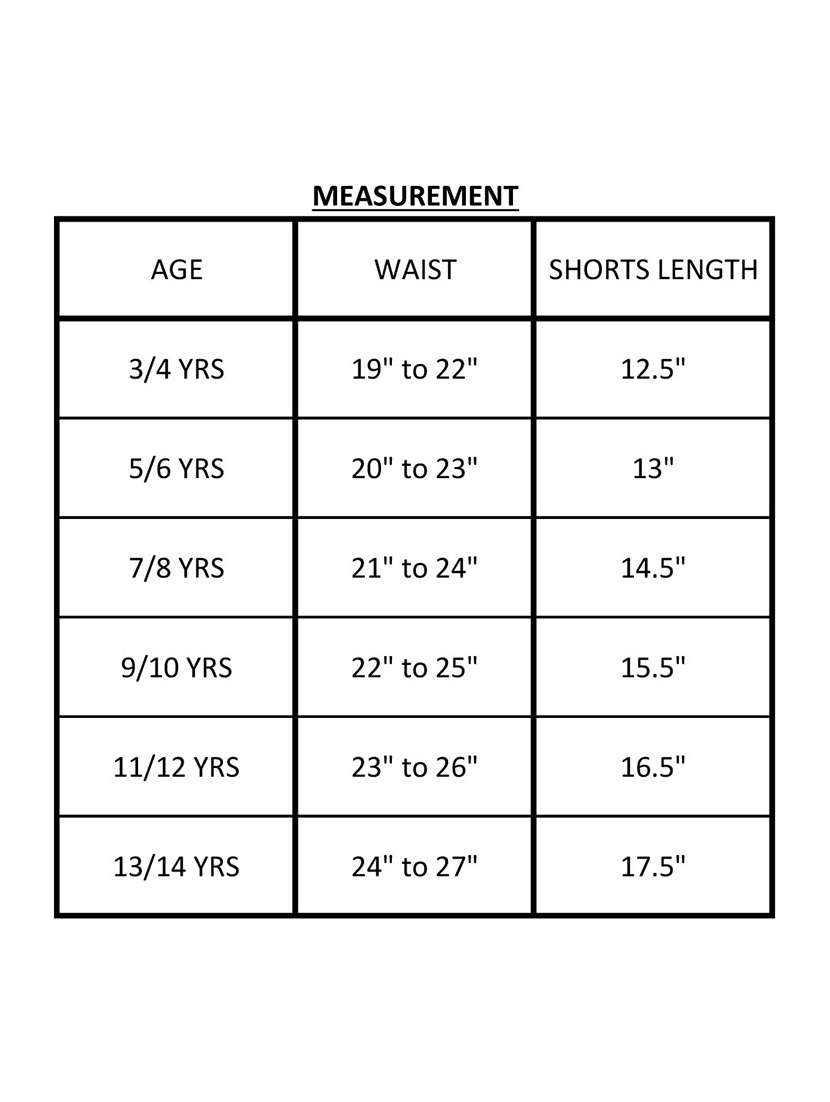 MEASUREMENT

| AGE | WAIST | SHORTS LENGTH |
|---|---|---|
| 3/4 YRS | 19" to 22" | 12.5" |
| 5/6 YRS | 20" to 23" | 13" |
| 7/8 YRS | 21" to 24" | 14.5" |
| 9/10 YRS | 22" to 25" | 15.5" |
| 11/12 YRS | 23" to 26" | 16.5" |
| 13/14 YRS | 24" to 27" | 17.5" |